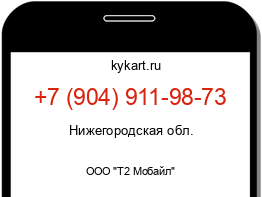 kykart.ru

+7 (904) 911-98-73

Нижегородская обл.

ООО "Т2 Мобайл"